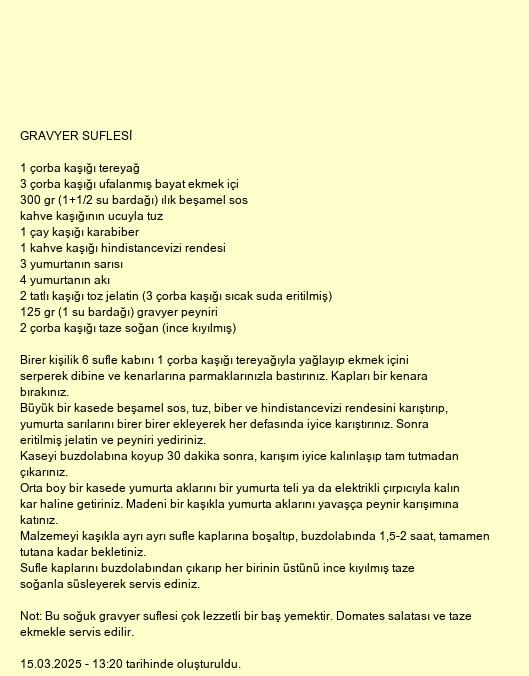 GRAVYER SUFLESİ

1 çorba kaşığı tereyağ
3 çorba kaşığı ufalanmış bayat ekmek içi
300 gr (1+1/2 su bardağı) ılık beşamel sos
kahve kaşığının ucuyla tuz
1 çay kaşığı karabiber
1 kahve kaşığı hindistancevizi rendesi
3 yumurtanın sarısı
4 yumurtanın akı
2 tatlı kaşığı toz jelatin (3 çorba kaşığı sıcak suda eritilmiş)
125 gr (1 su bardağı) gravyer peyniri
2 çorba kaşığı taze soğan (ince kıyılmış)

Birer kişilik 6 sufle kabını 1 çorba kaşığı tereyağıyla yağlayıp ekmek içini serperek dibine ve kenarlarına parmaklarınızla bastırınız. Kapları bir kenara bırakınız.
Büyük bir kasede beşamel sos, tuz, biber ve hindistancevizi rendesini karıştırıp, yumurta sarılarını birer birer ekleyerek her defasında iyice karıştırınız. Sonra eritilmiş jelatin ve peyniri yediriniz.
Kaseyi buzdolabına koyup 30 dakika sonra, karışım iyice kalınlaşıp tam tutmadan çıkarınız.
Orta boy bir kasede yumurta aklarını bir yumurta teli ya da elektrikli çırpıcıyla kalın kar haline getiriniz. Madeni bir kaşıkla yumurta aklarını yavaşça peynir karışımına katınız.
Malzemeyi kaşıkla ayrı ayrı sufle kaplarına boşaltıp, buzdolabında 1,5-2 saat, tamamen tutana kadar bekletiniz.
Sufle kaplarını buzdolabından çıkarıp her birinin üstünü ince kıyılmış taze soğanla süsleyerek servis ediniz.

Not: Bu soğuk gravyer suflesi çok lezzetli bir baş yemektir. Domates salatası ve taze ekmekle servis edilir.

15.03.2025 - 13:20 tarihinde oluşturuldu.